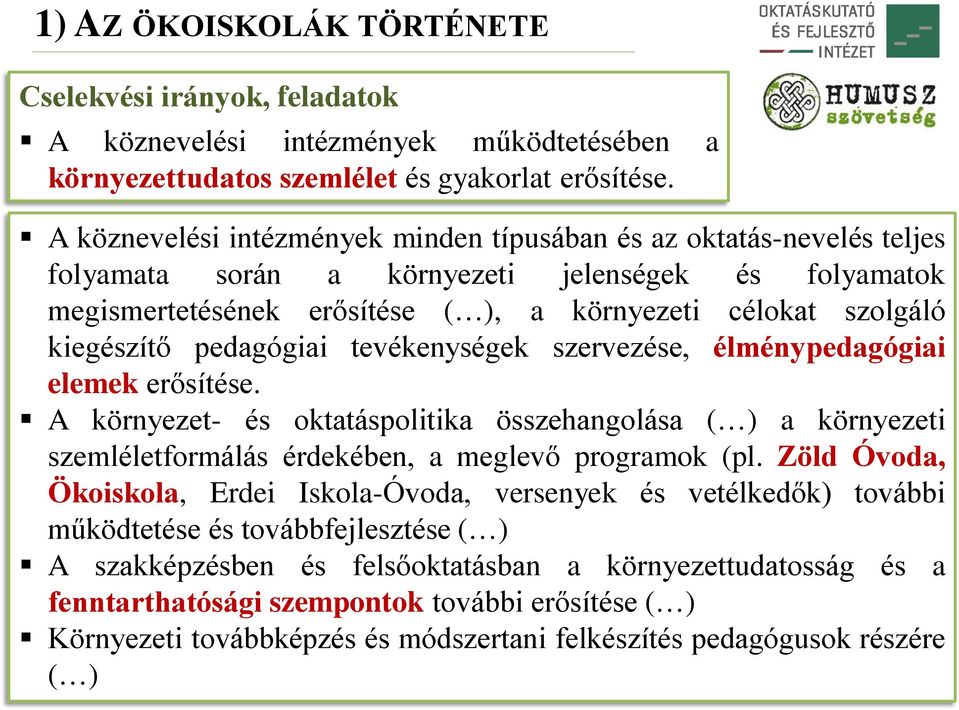 1) AZ ÖKOISKOLÁK TÖRTÉNETE

OKTATÁSKUTATÓ ÉS FEJLESZTŐ INTÉZET

HUMUSZ szövetség

Cselekvési irányok, feladatok

▪ A köznevelési intézmények működtetésében a környezettudatos szemlélet és gyakorlat erősítése.

▪ A köznevelési intézmények minden típusában és az oktatás-nevelés teljes folyamata során a környezeti jelenségek és folyamatok megismertetésének erősítése (…), a környezeti célokat szolgáló kiegészítő pedagógiai tevékenységek szervezése, élménypedagógiai elemek erősítése.

▪ A környezet- és oktatáspolitika összehangolása (…) a környezeti szemléletformálás érdekében, a meglevő programok (pl. Zöld Óvoda, Ökoiskola, Erdei Iskola-Óvoda, versenyek és vetélkedők) további működtetése és továbbfejlesztése (…)

▪ A szakképzésben és felsőoktatásban a környezettudatosság és a fenntarthatósági szempontok további erősítése (…)

▪ Környezeti továbbképzés és módszertani felkészítés pedagógusok részére (…)